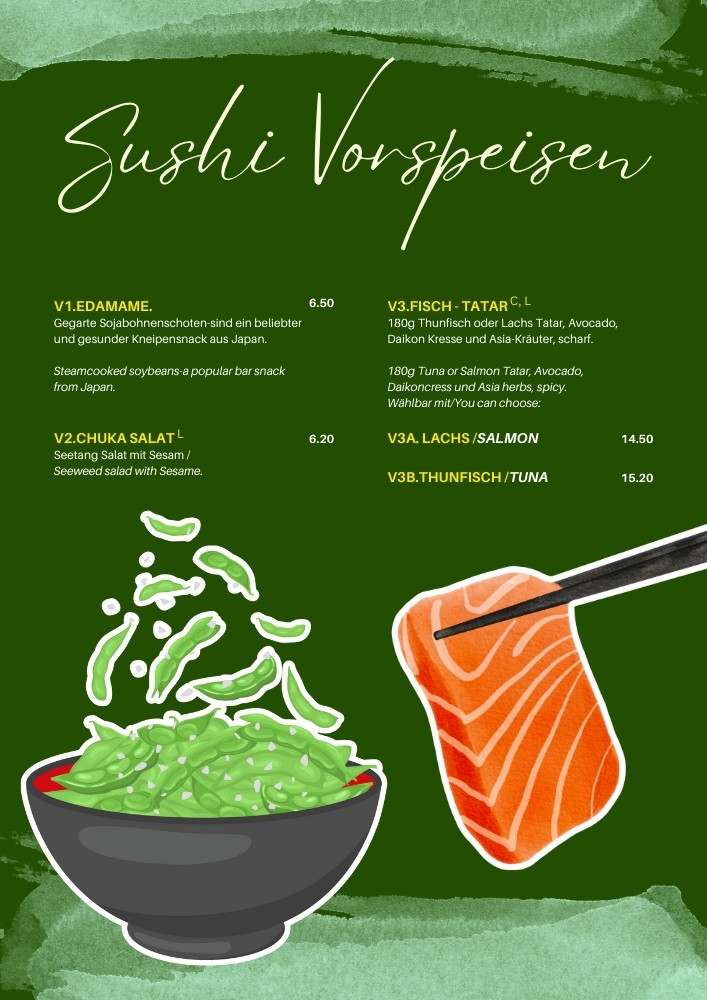 Sushi Vorspeisen

V1.EDAMAME. 6.50
Gegarte Sojabohnenschoten-sind ein beliebter und gesunder Kneipensnack aus Japan.

Steamcooked soybeans-a popular bar snack from Japan.

V2.CHUKA SALAT $^{L}$ 6.20
Seetang Salat mit Sesam / Seeweed salad with Sesame.

V3.FISCH - TATAR $^{C, L}$
180g Thunfisch oder Lachs Tatar, Avocado, Daikon Kresse und Asia-Kräuter, scharf.

180g Tuna or Salmon Tatar, Avocado, Daikoncress und Asia herbs, spicy. Wählbar mit/You can choose:

V3A. LACHS /SALMON 14.50

V3B.THUNFISCH /TUNA 15.20